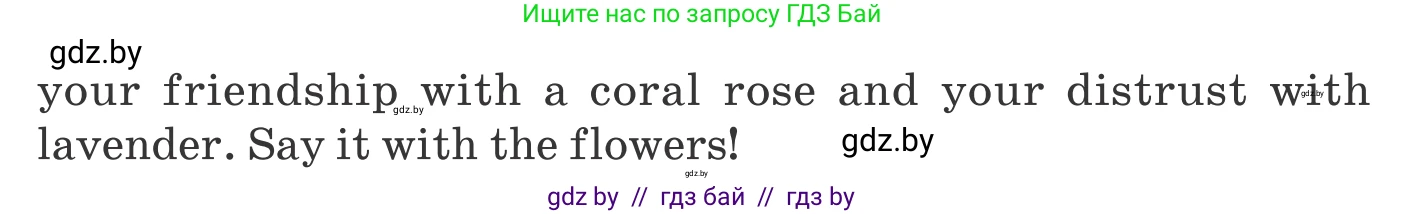 Ищите нас по запросу ГДЗ Бай

gdz.by

your friendship with a coral rose and your distrust with lavender. Say it with the flowers!

gdz.by

gdz.by

gdz.by

gdz.by

gdz by // гдз бай // гдз by